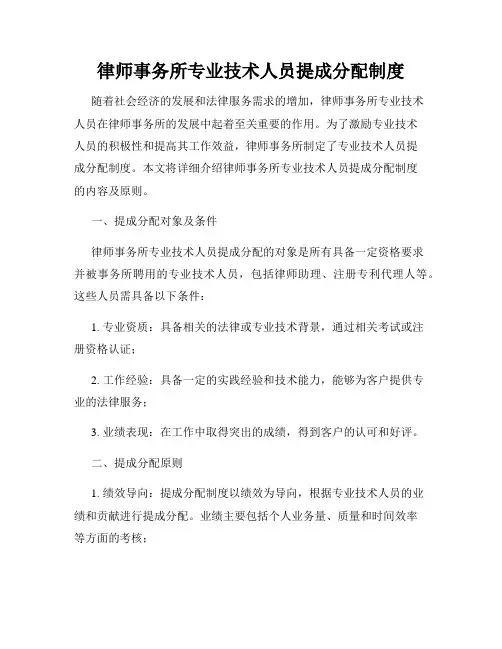 律师事务所专业技术人员提成分配制度

随着社会经济的发展和法律服务需求的增加，律师事务所专业技术人员在律师事务所的发展中起着至关重要的作用。为了激励专业技术人员的积极性和提高其工作效益，律师事务所制定了专业技术人员提成分配制度。本文将详细介绍律师事务所专业技术人员提成分配制度的内容及原则。

一、提成分配对象及条件

律师事务所专业技术人员提成分配的对象是所有具备一定资格要求并被事务所聘用的专业技术人员，包括律师助理、注册专利代理人等。这些人员需具备以下条件：

1. 专业资质：具备相关的法律或专业技术背景，通过相关考试或注册资格认证；

2. 工作经验：具备一定的实践经验和技术能力，能够为客户提供专业的法律服务；

3. 业绩表现：在工作中取得突出的成绩，得到客户的认可和好评。

二、提成分配原则

1. 绩效导向：提成分配制度以绩效为导向，根据专业技术人员的业绩和贡献进行提成分配。业绩主要包括个人业务量、质量和时间效率等方面的考核；